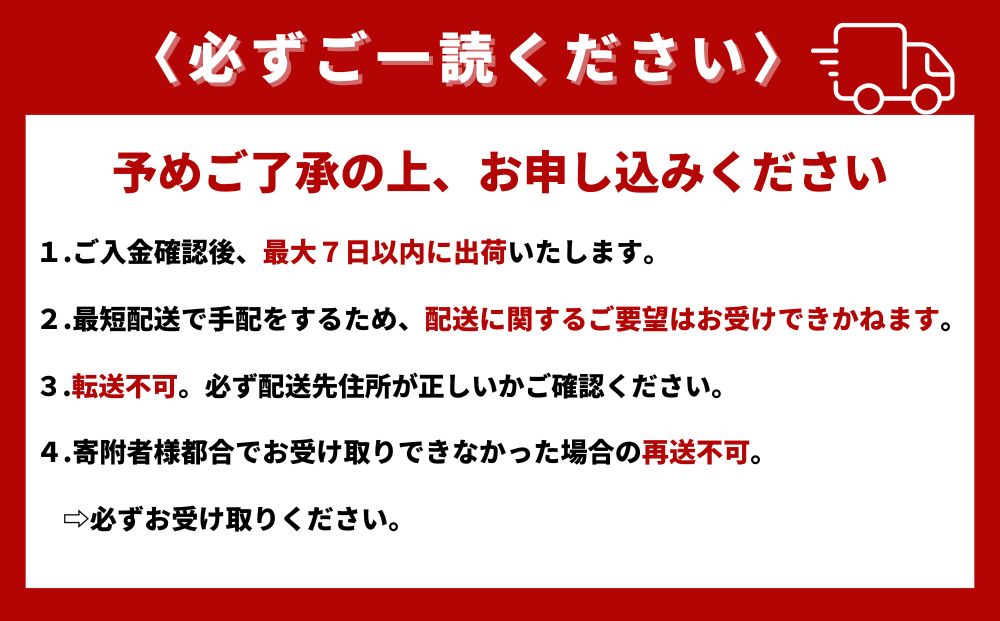 〈必ずご一読ください〉

予めご了承の上、お申し込みください

１.ご入金確認後、最大７日以内に出荷いたします。

２.最短配送で手配をするため、配送に関するご要望はお受けできかねます。

３.転送不可。必ず配送先住所が正しいかご確認ください。

４.寄附者様都合でお受け取りできなかった場合の再送不可。

⇨必ずお受け取りください。